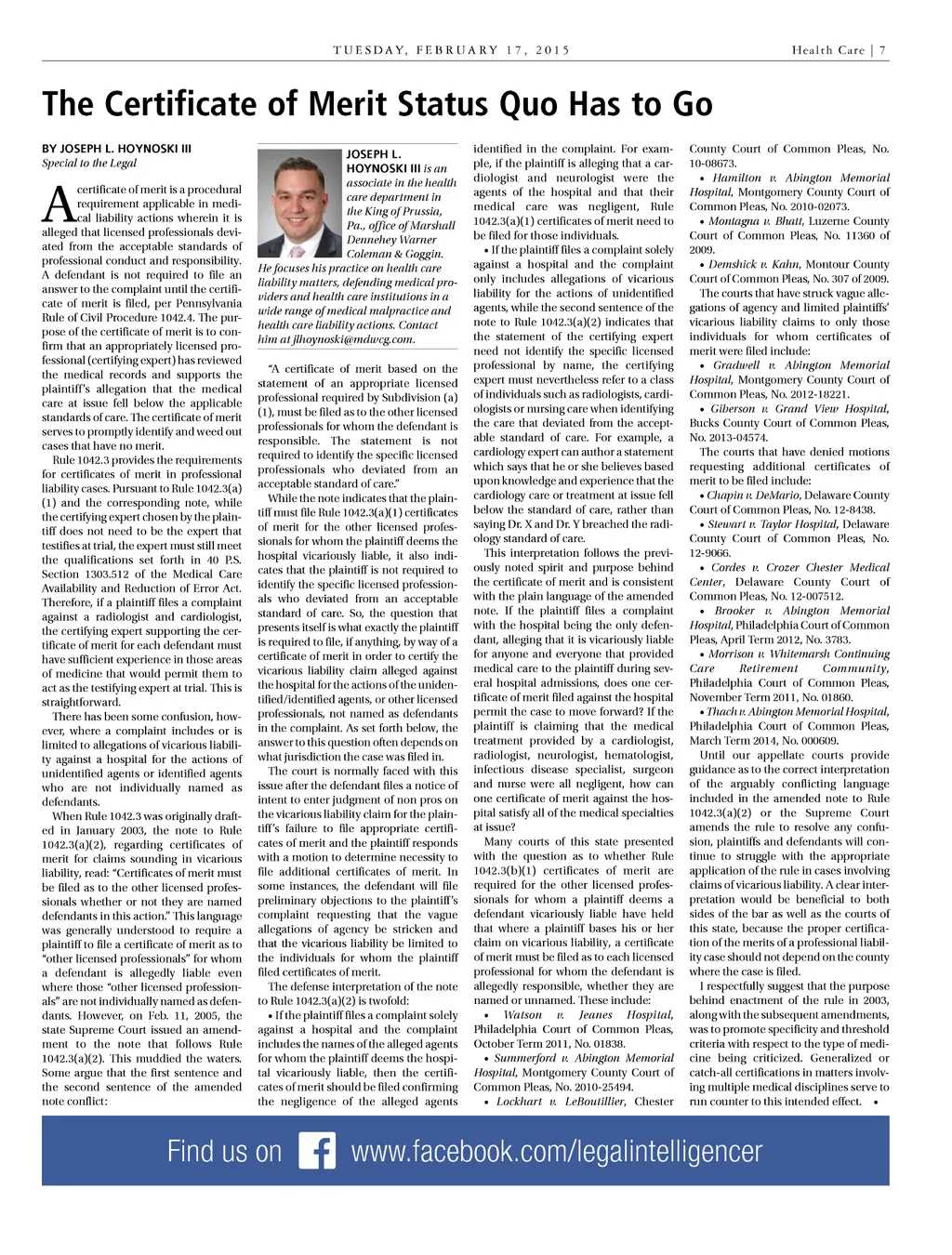 TUESDAY, FEBRUARY 17, 2015

Health Care | 7

The Certificate of Merit Status Quo Has to Go

BY JOSEPH L. HOYNOSKI III
Special to the Legal

A certificate of merit is a procedural requirement applicable in medical liability actions wherein it is alleged that licensed professionals deviated from the acceptable standards of professional conduct and responsibility. A defendant is not required to file an answer to the complaint until the certificate of merit is filed, per Pennsylvania Rule of Civil Procedure 1042.4. The purpose of the certificate of merit is to confirm that an appropriately licensed professional (certifying expert) has reviewed the medical records and supports the plaintiff's allegation that the medical care at issue fell below the applicable standards of care. The certificate of merit serves to promptly identify and weed out cases that have no merit.

Rule 1042.3 provides the requirements for certificates of merit in professional liability cases. Pursuant to Rule 1042.3(a)(1) and the corresponding note, while the certifying expert chosen by the plaintiff does not need to be the expert that testifies at trial, the expert must still meet the qualifications set forth in 40 P.S. Section 1303.512 of the Medical Care Availability and Reduction of Error Act. Therefore, if a plaintiff files a complaint against a radiologist and cardiologist, the certifying expert supporting the certificate of merit for each defendant must have sufficient experience in those areas of medicine that would permit them to act as the testifying expert at trial. This is straightforward.

There has been some confusion, however, where a complaint includes or is limited to allegations of vicarious liability against a hospital for the actions of unidentified agents or identified agents who are not individually named as defendants.

When Rule 1042.3 was originally drafted in January 2003, the note to Rule 1042.3(a)(2), regarding certificates of merit for claims sounding in vicarious liability, read: "Certificates of merit must be filed as to the other licensed professionals whether or not they are named defendants in this action." This language was generally understood to require a plaintiff to file a certificate of merit as to "other licensed professionals" for whom a defendant is allegedly liable even where those "other licensed professionals" are not individually named as defendants. However, on Feb. 11, 2005, the state Supreme Court issued an amendment to the note that follows Rule 1042.3(a)(2). This muddied the waters. Some argue that the first sentence and the second sentence of the amended note conflict:

JOSEPH L. HOYNOSKI III is an associate in the health care department in the King of Prussia, Pa., office of Marshall Dennehey Warner Coleman & Goggin. He focuses his practice on health care liability matters, defending medical providers and health care institutions in a wide range of medical malpractice and health care liability actions. Contact him at jlhoynoski@mdwcg.com.

"A certificate of merit based on the statement of an appropriate licensed professional required by Subdivision (a)(1), must be filed as to the other licensed professionals for whom the defendant is responsible. The statement is not required to identify the specific licensed professionals who deviated from an acceptable standard of care."

While the note indicates that the plaintiff must file Rule 1042.3(a)(1) certificates of merit for the other licensed professionals for whom the plaintiff deems the hospital vicariously liable, it also indicates that the plaintiff is not required to identify the specific licensed professionals who deviated from an acceptable standard of care. So, the question that presents itself is what exactly the plaintiff is required to file, if anything, by way of a certificate of merit in order to certify the vicarious liability claim alleged against the hospital for the actions of the unidentified/identified agents, or other licensed professionals, not named as defendants in the complaint. As set forth below, the answer to this question often depends on what jurisdiction the case was filed in.

The court is normally faced with this issue after the defendant files a notice of intent to enter judgment of non pros on the vicarious liability claim for the plaintiff's failure to file appropriate certificates of merit and the plaintiff responds with a motion to determine necessity to file additional certificates of merit. In some instances, the defendant will file preliminary objections to the plaintiff's complaint requesting that the vague allegations of agency be stricken and that the vicarious liability be limited to the individuals for whom the plaintiff filed certificates of merit.

The defense interpretation of the note to Rule 1042.3(a)(2) is twofold:

• If the plaintiff files a complaint solely against a hospital and the complaint includes the names of the alleged agents for whom the plaintiff deems the hospital vicariously liable, then the certificates of merit should be filed confirming the negligence of the alleged agents identified in the complaint. For example, if the plaintiff is alleging that a cardiologist and neurologist were the agents of the hospital and that their medical care was negligent, Rule 1042.3(a)(1) certificates of merit need to be filed for those individuals.

• If the plaintiff files a complaint solely against a hospital and the complaint only includes allegations of vicarious liability for the actions of unidentified agents, while the second sentence of the note to Rule 1042.3(a)(2) indicates that the statement of the certifying expert need not identify the specific licensed professional by name, the certifying expert must nevertheless refer to a class of individuals such as radiologists, cardiologists or nursing care when identifying the care that deviated from the acceptable standard of care. For example, a cardiology expert can author a statement which says that he or she believes based upon knowledge and experience that the cardiology care or treatment at issue fell below the standard of care, rather than saying Dr. X and Dr. Y breached the radiology standard of care.

This interpretation follows the previously noted spirit and purpose behind the certificate of merit and is consistent with the plain language of the amended note. If the plaintiff files a complaint with the hospital being the only defendant, alleging that it is vicariously liable for anyone and everyone that provided medical care to the plaintiff during several hospital admissions, does one certificate of merit filed against the hospital permit the case to move forward? If the plaintiff is claiming that the medical treatment provided by a cardiologist, radiologist, neurologist, hematologist, infectious disease specialist, surgeon and nurse were all negligent, how can one certificate of merit against the hospital satisfy all of the medical specialties at issue?

Many courts of this state presented with the question as to whether Rule 1042.3(b)(1) certificates of merit are required for the other licensed professionals for whom a plaintiff deems a defendant vicariously liable have held that where a plaintiff bases his or her claim on vicarious liability, a certificate of merit must be filed as to each licensed professional for whom the defendant is allegedly responsible, whether they are named or unnamed. These include:

• Watson v. Jeanes Hospital, Philadelphia Court of Common Pleas, October Term 2011, No. 01838.

• Summerford v. Abington Memorial Hospital, Montgomery County Court of Common Pleas, No. 2010-25494.

• Lockhart v. LeBoutillier, Chester County Court of Common Pleas, No. 10-08673.

• Hamilton v. Abington Memorial Hospital, Montgomery County Court of Common Pleas, No. 2010-02073.

• Montagna v. Bhatt, Luzerne County Court of Common Pleas, No. 11360 of 2009.

• Demshick v. Kahn, Montour County Court of Common Pleas, No. 307 of 2009.

The courts that have struck vague allegations of agency and limited plaintiffs' vicarious liability claims to only those individuals for whom certificates of merit were filed include:

• Gradwell v. Abington Memorial Hospital, Montgomery County Court of Common Pleas, No. 2012-18221.

• Giberson v. Grand View Hospital, Bucks County Court of Common Pleas, No. 2013-04574.

The courts that have denied motions requesting additional certificates of merit to be filed include:

• Chapin v. DeMario, Delaware County Court of Common Pleas, No. 12-8438.

• Stewart v. Taylor Hospital, Delaware County Court of Common Pleas, No. 12-9066.

• Cordes v. Crozer Chester Medical Center, Delaware County Court of Common Pleas, No. 12-007512.

• Brooker v. Abington Memorial Hospital, Philadelphia Court of Common Pleas, April Term 2012, No. 3783.

• Morrison v. Whitemarsh Continuing Care Retirement Community, Philadelphia Court of Common Pleas, November Term 2011, No. 01860.

• Thach v. Abington Memorial Hospital, Philadelphia Court of Common Pleas, March Term 2014, No. 000609.

Until our appellate courts provide guidance as to the correct interpretation of the arguably conflicting language included in the amended note to Rule 1042.3(a)(2) or the Supreme Court amends the rule to resolve any confusion, plaintiffs and defendants will continue to struggle with the appropriate application of the rule in cases involving claims of vicarious liability. A clear interpretation would be beneficial to both sides of the bar as well as the courts of this state, because the proper certification of the merits of a professional liability case should not depend on the county where the case is filed.

I respectfully suggest that the purpose behind enactment of the rule in 2003, along with the subsequent amendments, was to promote specificity and threshold criteria with respect to the type of medicine being criticized. Generalized or catch-all certifications in matters involving multiple medical disciplines serve to run counter to this intended effect. •

Find us on www.facebook.com/legalintelligencer